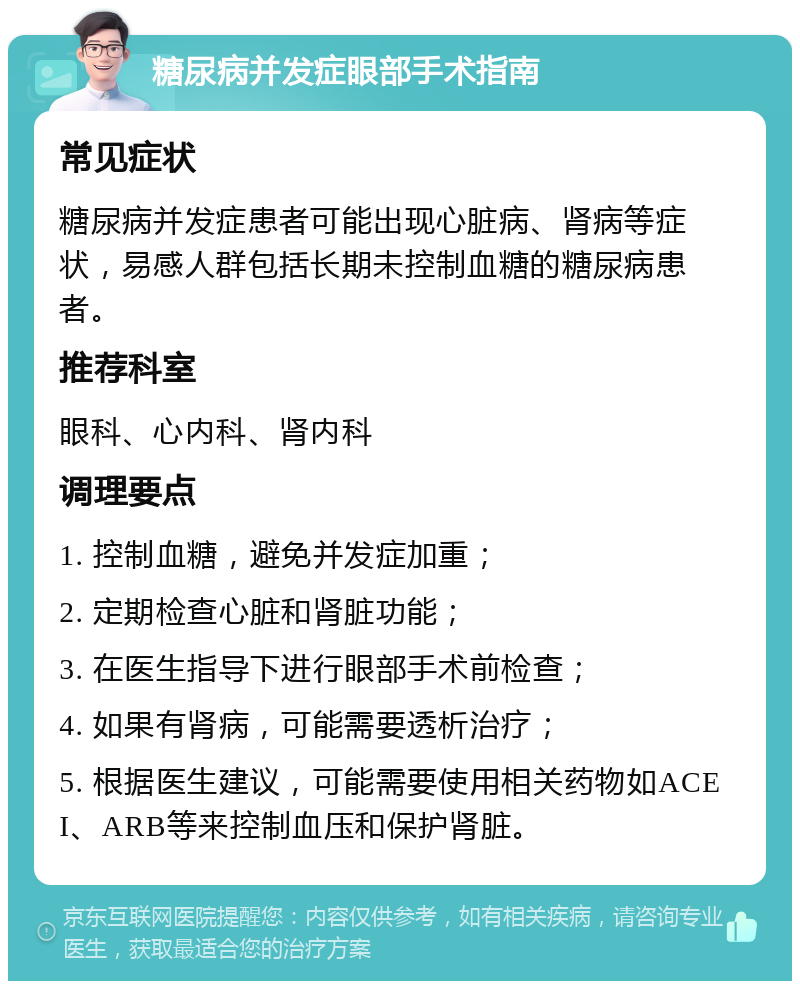 糖尿病并发症眼部手术指南

常见症状

糖尿病并发症患者可能出现心脏病、肾病等症状，易感人群包括长期未控制血糖的糖尿病患者。

推荐科室

眼科、心内科、肾内科

调理要点

1. 控制血糖，避免并发症加重；

2. 定期检查心脏和肾脏功能；

3. 在医生指导下进行眼部手术前检查；

4. 如果有肾病，可能需要透析治疗；

5. 根据医生建议，可能需要使用相关药物如ACEI、ARB等来控制血压和保护肾脏。

京东互联网医院提醒您：内容仅供参考，如有相关疾病，请咨询专业医生，获取最适合您的治疗方案